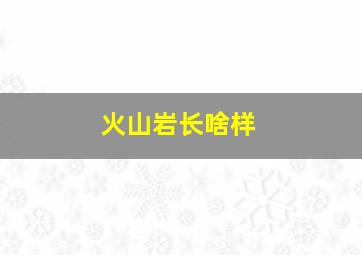 火山岩长啥样